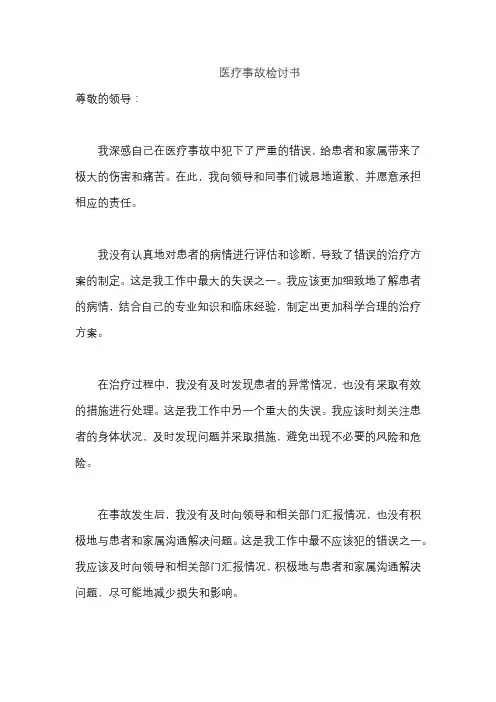 医疗事故检讨书

尊敬的领导：

我深感自己在医疗事故中犯下了严重的错误，给患者和家属带来了极大的伤害和痛苦。在此，我向领导和同事们诚恳地道歉，并愿意承担相应的责任。

我没有认真地对患者的病情进行评估和诊断，导致了错误的治疗方案的制定。这是我工作中最大的失误之一。我应该更加细致地了解患者的病情，结合自己的专业知识和临床经验，制定出更加科学合理的治疗方案。

在治疗过程中，我没有及时发现患者的异常情况，也没有采取有效的措施进行处理。这是我工作中另一个重大的失误。我应该时刻关注患者的身体状况，及时发现问题并采取措施，避免出现不必要的风险和危险。

在事故发生后，我没有及时向领导和相关部门汇报情况，也没有积极地与患者和家属沟通解决问题。这是我工作中最不应该犯的错误之一。我应该及时向领导和相关部门汇报情况，积极地与患者和家属沟通解决问题，尽可能地减少损失和影响。